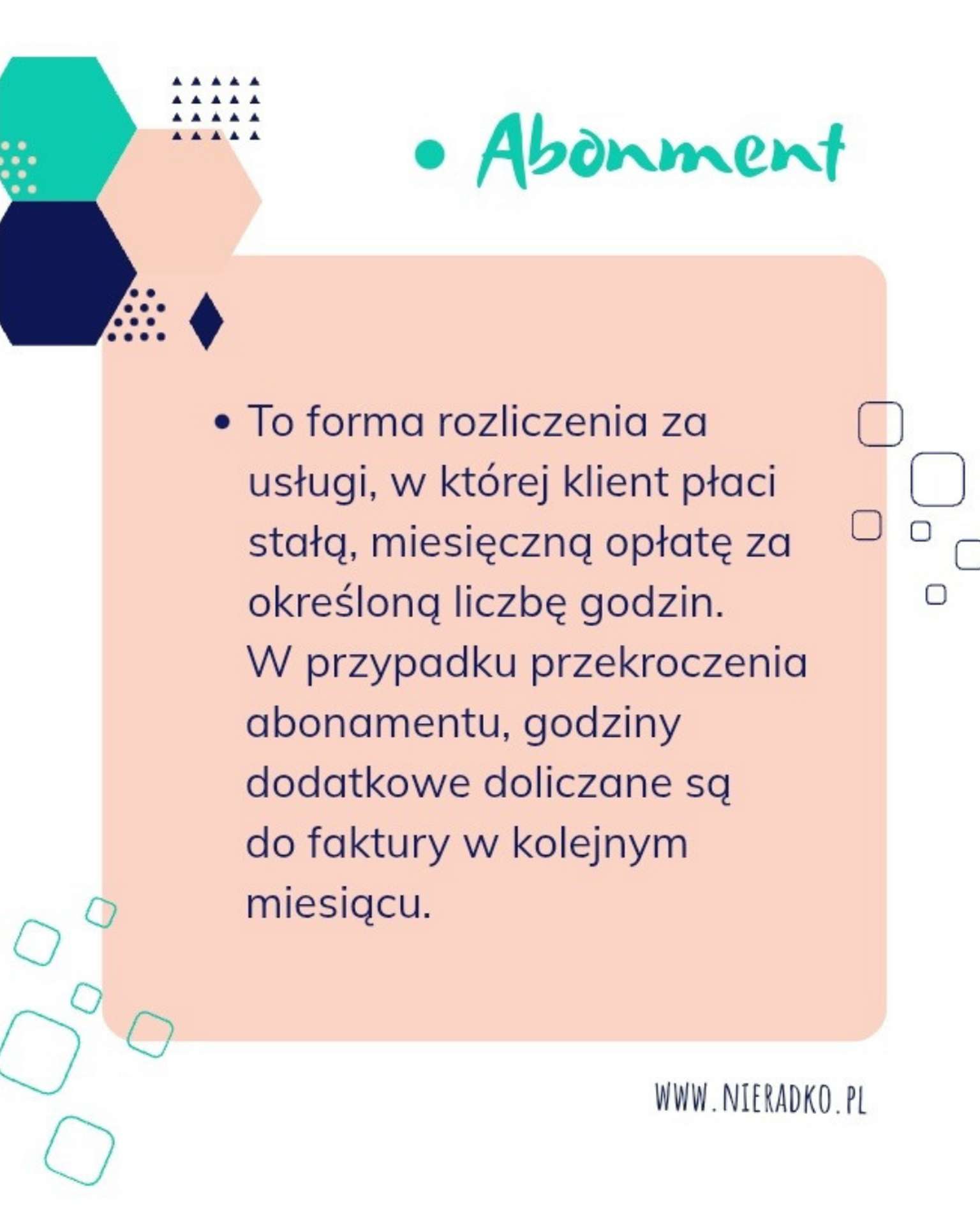 • Abonment

• To forma rozliczenia za usługi, w której klient płaci stałą, miesięczną opłatę za określoną liczbę godzin. W przypadku przekroczenia abonamentu, godziny dodatkowe doliczane są do faktury w kolejnym miesiącu.

WWW.NIERADKO.PL